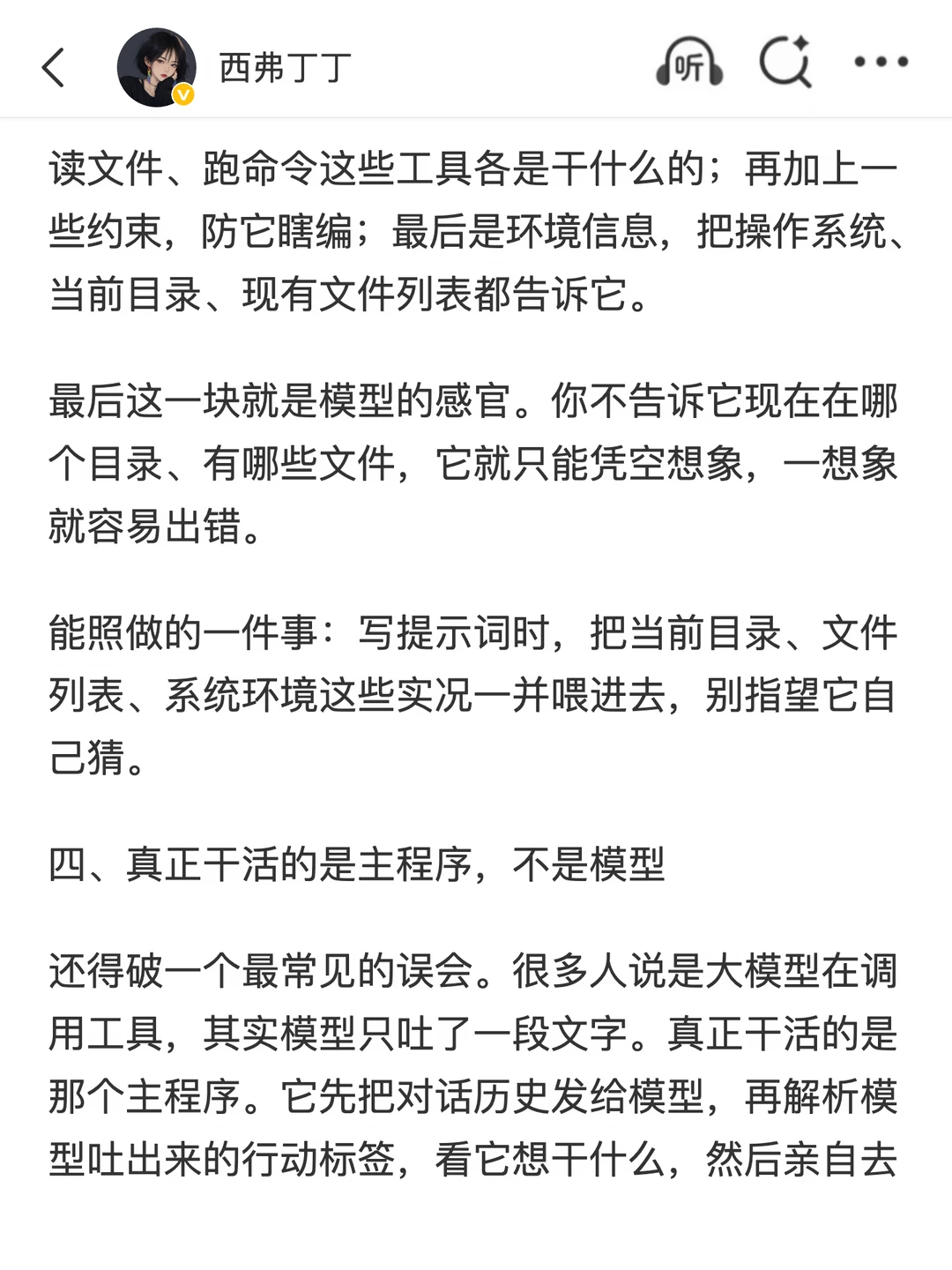 西弗丁丁

听

读文件、跑命令这些工具各是干什么的；再加上一些约束，防它瞎编；最后是环境信息，把操作系统、当前目录、现有文件列表都告诉它。

最后这一块就是模型的感官。你不告诉它现在在哪个目录、有哪些文件，它就只能凭空想象，一想象就容易出错。

能照做的一件事：写提示词时，把当前目录、文件列表、系统环境这些实况一并喂进去，别指望它自己猜。

四、真正干活的是主程序，不是模型

还得破一个最常见的误会。很多人说是大模型在调用工具，其实模型只吐了一段文字。真正干活的是那个主程序。它先把对话历史发给模型，再解析模型吐出来的行动标签，看它想干什么，然后亲自去